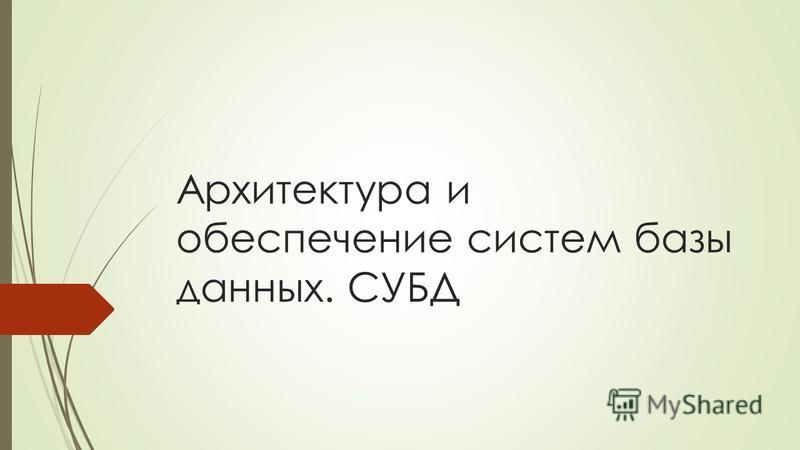 Архитектура и обеспечение систем базы данных. СУБД

MyShared